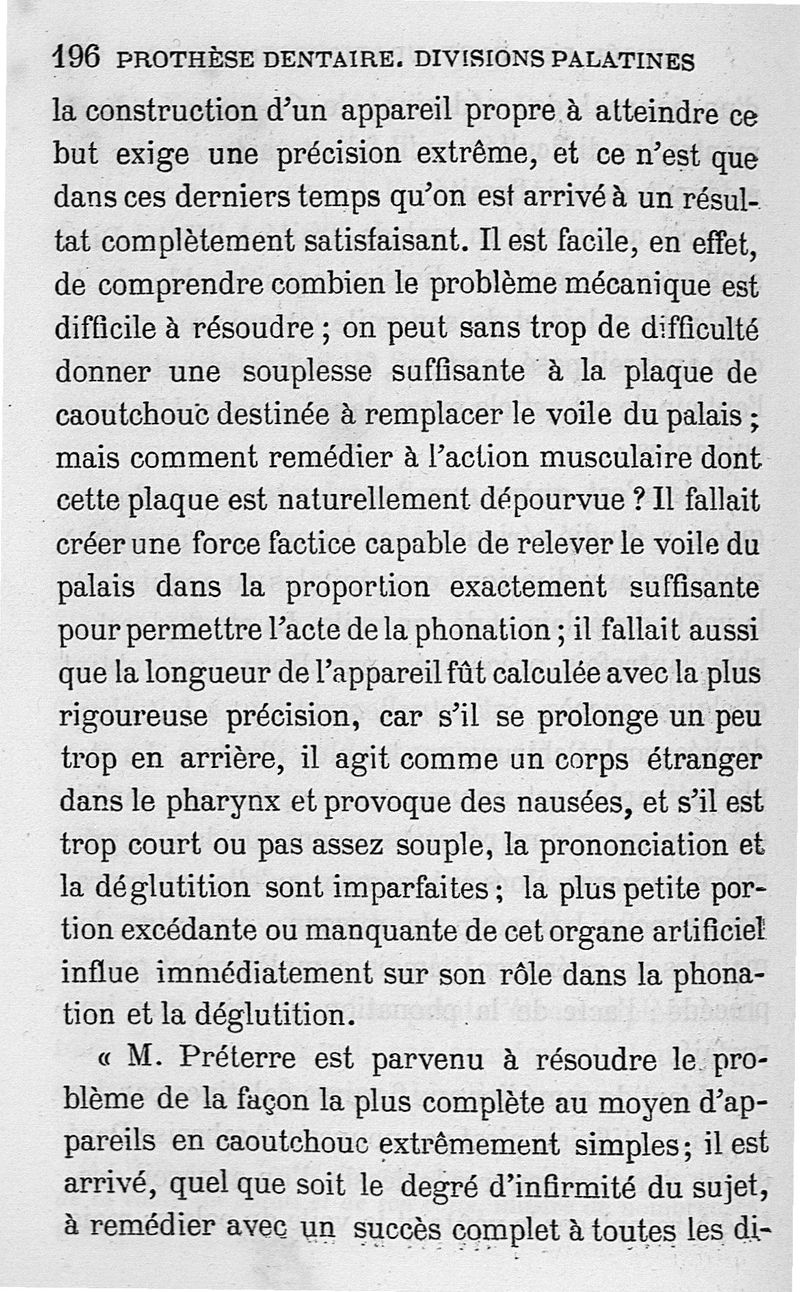 196 PROTHÈSE DENTAIRE. DIVISIONS PALATINES

la construction d'un appareil propre à atteindre ce but exige une précision extrême, et ce n'est que dans ces derniers temps qu'on est arrivé à un résultat complètement satisfaisant. Il est facile, en effet, de comprendre combien le problème mécanique est difficile à résoudre ; on peut sans trop de difficulté donner une souplesse suffisante à la plaque de caoutchouc destinée à remplacer le voile du palais ; mais comment remédier à l'action musculaire dont cette plaque est naturellement dépourvue ? Il fallait créer une force factice capable de relever le voile du palais dans la proportion exactement suffisante pour permettre l'acte de la phonation ; il fallait aussi que la longueur de l'appareil fût calculée avec la plus rigoureuse précision, car s'il se prolonge un peu trop en arrière, il agit comme un corps étranger dans le pharynx et provoque des nausées, et s'il est trop court ou pas assez souple, la prononciation et la déglutition sont imparfaites ; la plus petite portion excédante ou manquante de cet organe artificiel influe immédiatement sur son rôle dans la phonation et la déglutition.

« M. Préterre est parvenu à résoudre le problème de la façon la plus complète au moyen d'appareils en caoutchouc extrêmement simples ; il est arrivé, quel que soit le degré d'infirmité du sujet, à remédier avec un succès complet à toutes les di-